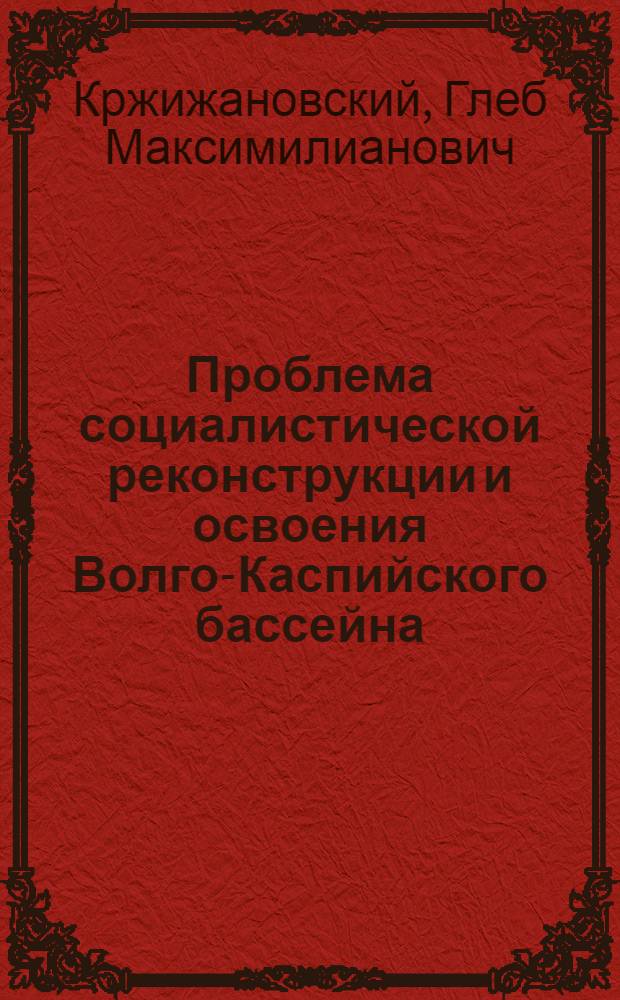 Кржижановский, Глеб Максимилианович

Проблема социалистической реконструкции и освоения Волго-Каспийского бассейна